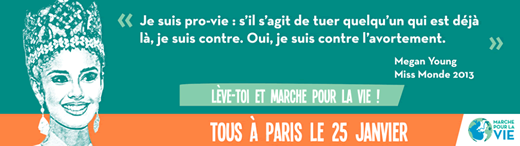 « Je suis pro-vie : s'il s'agit de tuer quelqu'un qui est déjà là, je suis contre. Oui, je suis contre l'avortement. »

Megan Young
Miss Monde 2013

LÈVE-TOI ET MARCHE POUR LA VIE !

TOUS À PARIS LE 25 JANVIER

MARCHE POUR LA VIE